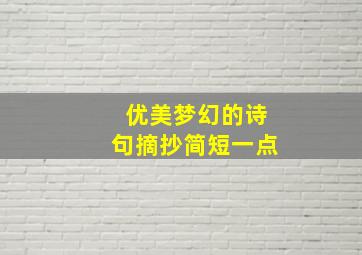 优美梦幻的诗句摘抄简短一点